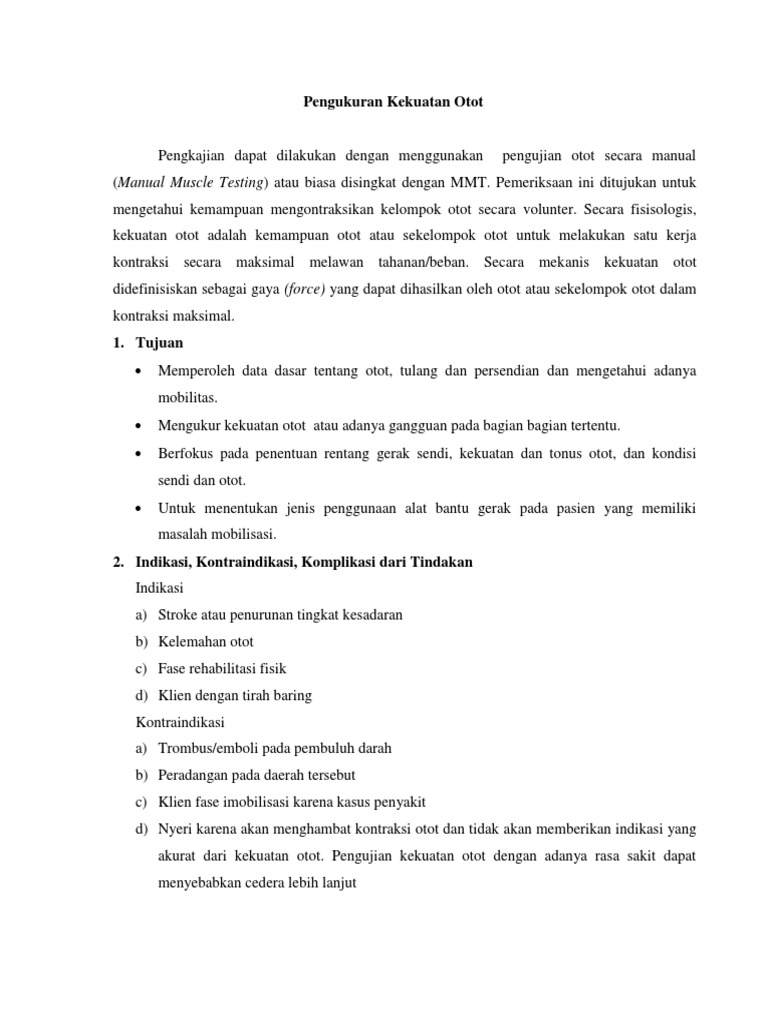 Pengukuran Kekuatan Otot

Pengkajian dapat dilakukan dengan menggunakan pengujian otot secara manual (Manual Muscle Testing) atau biasa disingkat dengan MMT. Pemeriksaan ini ditujukan untuk mengetahui kemampuan mengontraksikan kelompok otot secara volunter. Secara fisisologis, kekuatan otot adalah kemampuan otot atau sekelompok otot untuk melakukan satu kerja kontraksi secara maksimal melawan tahanan/beban. Secara mekanis kekuatan otot didefinisiskan sebagai gaya (force) yang dapat dihasilkan oleh otot atau sekelompok otot dalam kontraksi maksimal.

1. Tujuan
• Memperoleh data dasar tentang otot, tulang dan persendian dan mengetahui adanya mobilitas.
• Mengukur kekuatan otot atau adanya gangguan pada bagian bagian tertentu.
• Berfokus pada penentuan rentang gerak sendi, kekuatan dan tonus otot, dan kondisi sendi dan otot.
• Untuk menentukan jenis penggunaan alat bantu gerak pada pasien yang memiliki masalah mobilisasi.

2. Indikasi, Kontraindikasi, Komplikasi dari Tindakan
Indikasi
a) Stroke atau penurunan tingkat kesadaran
b) Kelemahan otot
c) Fase rehabilitasi fisik
d) Klien dengan tirah baring
Kontraindikasi
a) Trombus/emboli pada pembuluh darah
b) Peradangan pada daerah tersebut
c) Klien fase imobilisasi karena kasus penyakit
d) Nyeri karena akan menghambat kontraksi otot dan tidak akan memberikan indikasi yang akurat dari kekuatan otot. Pengujian kekuatan otot dengan adanya rasa sakit dapat menyebabkan cedera lebih lanjut